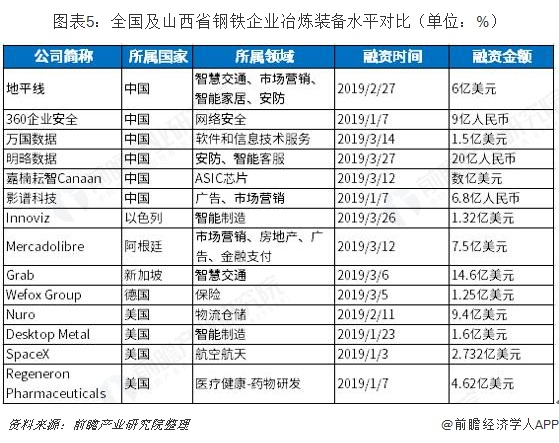 图表5：全国及山西省钢铁企业冶炼装备水平对比（单位：%）

| 公司简称 | 所属国家 | 所属领域 | 融资时间 | 融资金额 |
|---|---|---|---|---|
| 地平线 | 中国 | 智慧交通、市场营销、智能家居、安防 | 2019/2/27 | 6亿美元 |
| 360企业安全 | 中国 | 网络安全 | 2019/1/7 | 9亿人民币 |
| 万国数据 | 中国 | 软件和信息技术服务 | 2019/3/14 | 1.5亿美元 |
| 明略数据 | 中国 | 安防、智能客服 | 2019/3/27 | 20亿人民币 |
| 嘉楠耘智Canaan | 中国 | ASIC芯片 | 2019/3/12 | 数亿美元 |
| 影谱科技 | 中国 | 广告、市场营销 | 2019/1/7 | 6.8亿人民币 |
| Innoviz | 以色列 | 智能制造 | 2019/3/26 | 1.32亿美元 |
| Mercadolibre | 阿根廷 | 市场营销、房地产、广告、金融支付 | 2019/3/12 | 7.5亿美元 |
| Grab | 新加坡 | 智慧交通 | 2019/3/6 | 14.6亿美元 |
| Wefox Group | 德国 | 保险 | 2019/3/5 | 1.25亿美元 |
| Nuro | 美国 | 物流仓储 | 2019/2/11 | 9.4亿美元 |
| Desktop Metal | 美国 | 智能制造 | 2019/1/23 | 1.6亿美元 |
| SpaceX | 美国 | 航空航天 | 2019/1/3 | 2.732亿美元 |
| Regeneron Pharmaceuticals | 美国 | 医疗健康-药物研发 | 2019/1/7 | 4.62亿美元 |

资料来源：前瞻产业研究院整理

@前瞻经济学人APP